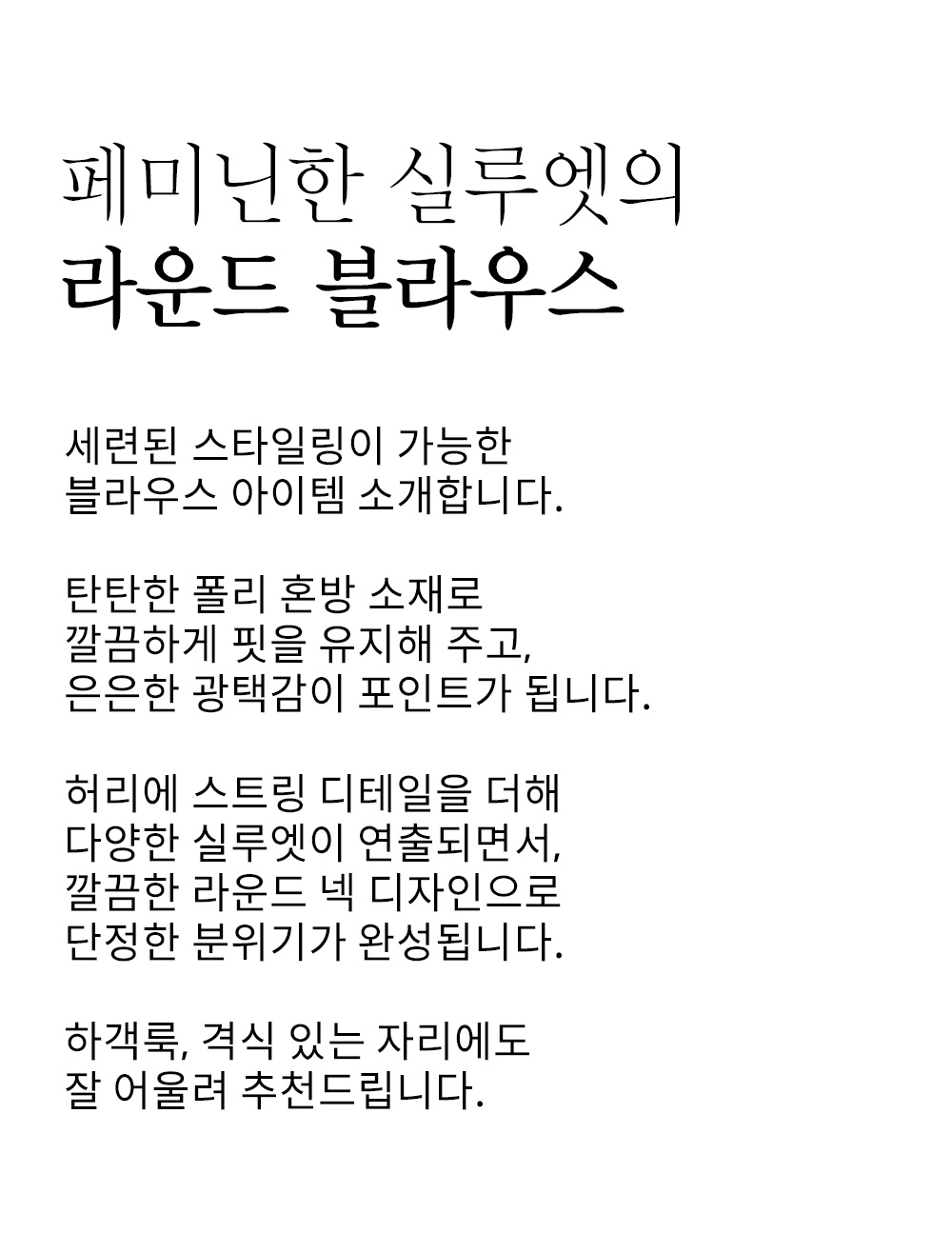 페미닌한 실루엣의
라운드 블라우스

세련된 스타일링이 가능한
블라우스 아이템 소개합니다.

탄탄한 폴리 혼방 소재로
깔끔하게 핏을 유지해 주고,
은은한 광택감이 포인트가 됩니다.

허리에 스트링 디테일을 더해
다양한 실루엣이 연출되면서,
깔끔한 라운드 넥 디자인으로
단정한 분위기가 완성됩니다.

하객룩, 격식 있는 자리에도
잘 어울려 추천드립니다.